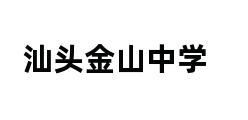 汕头金山中学